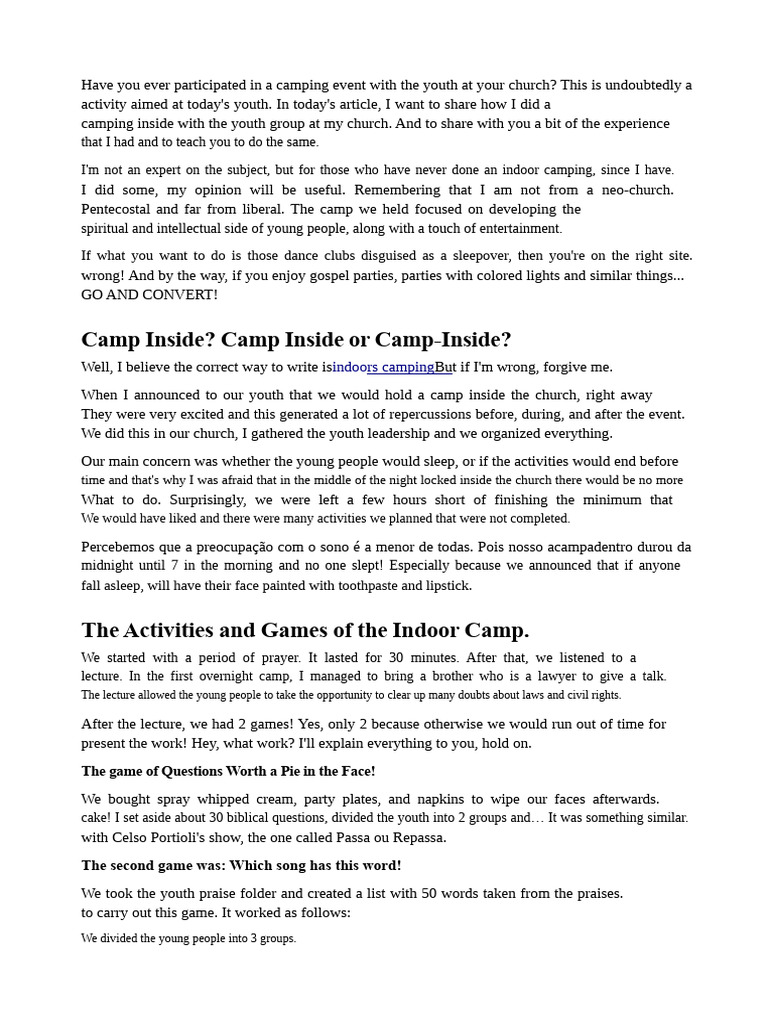 Have you ever participated in a camping event with the youth at your church? This is undoubtedly a activity aimed at today's youth. In today's article, I want to share how I did a camping inside with the youth group at my church. And to share with you a bit of the experience that I had and to teach you to do the same.

I'm not an expert on the subject, but for those who have never done an indoor camping, since I have. I did some, my opinion will be useful. Remembering that I am not from a neo-church. Pentecostal and far from liberal. The camp we held focused on developing the spiritual and intellectual side of young people, along with a touch of entertainment.

If what you want to do is those dance clubs disguised as a sleepover, then you're on the right site. wrong! And by the way, if you enjoy gospel parties, parties with colored lights and similar things... GO AND CONVERT!

Camp Inside? Camp Inside or Camp-Inside?

Well, I believe the correct way to write isindoors campingBut if I'm wrong, forgive me.

When I announced to our youth that we would hold a camp inside the church, right away They were very excited and this generated a lot of repercussions before, during, and after the event. We did this in our church, I gathered the youth leadership and we organized everything.

Our main concern was whether the young people would sleep, or if the activities would end before time and that's why I was afraid that in the middle of the night locked inside the church there would be no more What to do. Surprisingly, we were left a few hours short of finishing the minimum that We would have liked and there were many activities we planned that were not completed.

Percebemos que a preocupação com o sono é a menor de todas. Pois nosso acampadentro durou da midnight until 7 in the morning and no one slept! Especially because we announced that if anyone fall asleep, will have their face painted with toothpaste and lipstick.

The Activities and Games of the Indoor Camp.

We started with a period of prayer. It lasted for 30 minutes. After that, we listened to a lecture. In the first overnight camp, I managed to bring a brother who is a lawyer to give a talk. The lecture allowed the young people to take the opportunity to clear up many doubts about laws and civil rights.

After the lecture, we had 2 games! Yes, only 2 because otherwise we would run out of time for present the work! Hey, what work? I'll explain everything to you, hold on.

The game of Questions Worth a Pie in the Face!

We bought spray whipped cream, party plates, and napkins to wipe our faces afterwards. cake! I set aside about 30 biblical questions, divided the youth into 2 groups and… It was something similar. with Celso Portioli's show, the one called Passa ou Repassa.

The second game was: Which song has this word!

We took the youth praise folder and created a list with 50 words taken from the praises. to carry out this game. It worked as follows:

We divided the young people into 3 groups.